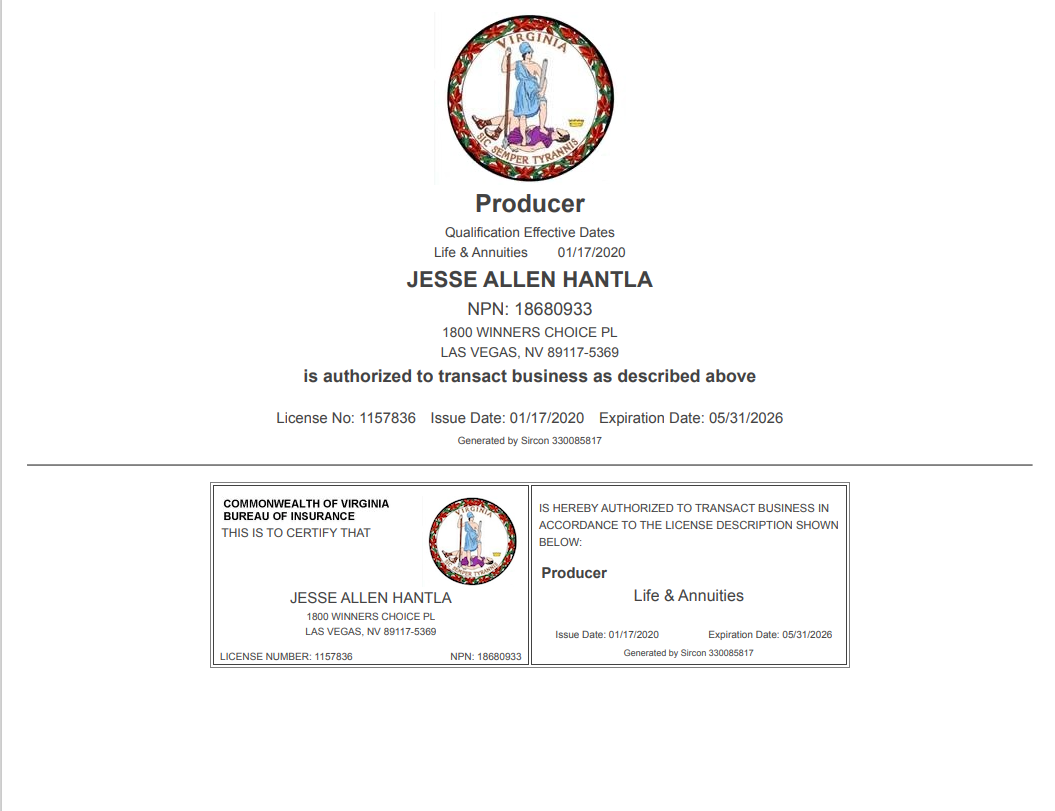 VIRGINIA

SIC SEMPER TYRANNIS

Producer

Qualification Effective Dates
Life & Annuities 01/17/2020

JESSE ALLEN HANTLA

NPN: 18680933
1800 WINNERS CHOICE PL
LAS VEGAS, NV 89117-5369

is authorized to transact business as described above

License No: 1157836 Issue Date: 01/17/2020 Expiration Date: 05/31/2026

Generated by Sircon 330085817

COMMONWEALTH OF VIRGINIA
BUREAU OF INSURANCE
THIS IS TO CERTIFY THAT

VIRGINIA

SIC SEMPER TYRANNIS

JESSE ALLEN HANTLA
1800 WINNERS CHOICE PL
LAS VEGAS, NV 89117-5369

LICENSE NUMBER: 1157836 NPN: 18680933

IS HEREBY AUTHORIZED TO TRANSACT BUSINESS IN ACCORDANCE TO THE LICENSE DESCRIPTION SHOWN BELOW:

Producer

Life & Annuities

Issue Date: 01/17/2020 Expiration Date: 05/31/2026

Generated by Sircon 330085817